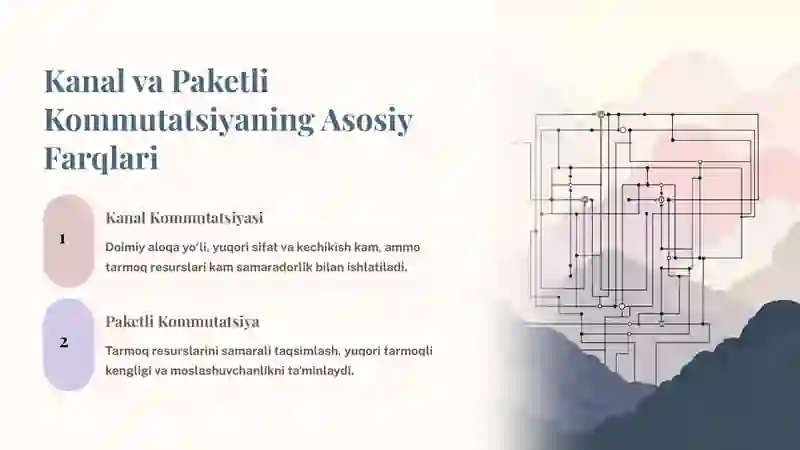 Kanal va Paketli Kommutatsiyaning Asosiy Farqlari

1

Kanal Kommutatsiyasi

Doimiy aloqa yo'li, yuqori sifat va kechikish kam, ammo tarmoq resurslari kam samaradorlik bilan ishlatiladi.

2

Paketli Kommutatsiya

Tarmoq resurslarini samarali taqsimlash, yuqori tarmoqli kengligi va moslashuvchanlikni ta'minlaydi.